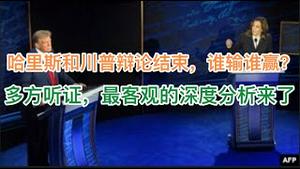 哈里斯和川普辩论结束，谁输谁赢？

多方听证，最客观的深度分析来了

AFP